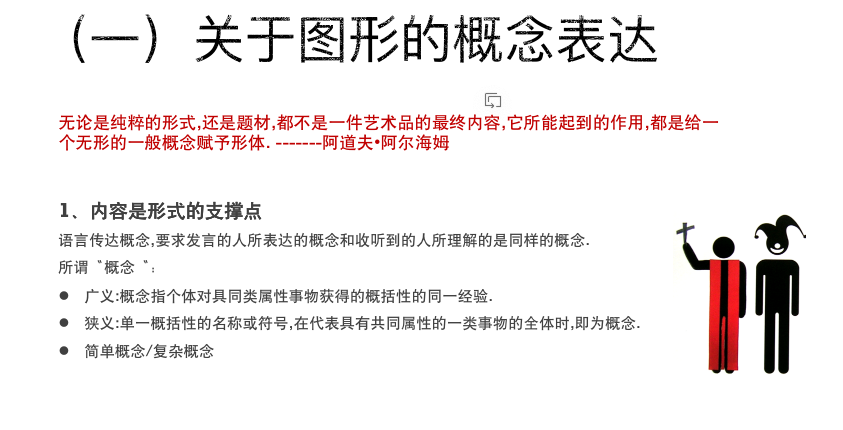 （一）关于图形的概念表达

无论是纯粹的形式,还是题材,都不是一件艺术品的最终内容,它所能起到的作用,都是给一个无形的一般概念赋予形体. -------阿道夫•阿尔海姆

1、内容是形式的支撑点

语言传达概念,要求发言的人所表达的概念和收听到的人所理解的是同样的概念.

所谓“概念”:

• 广义:概念指个体对具同类属性事物获得的概括性的同一经验.
• 狭义:单一概括性的名称或符号,在代表具有共同属性的一类事物的全体时,即为概念.
• 简单概念/复杂概念